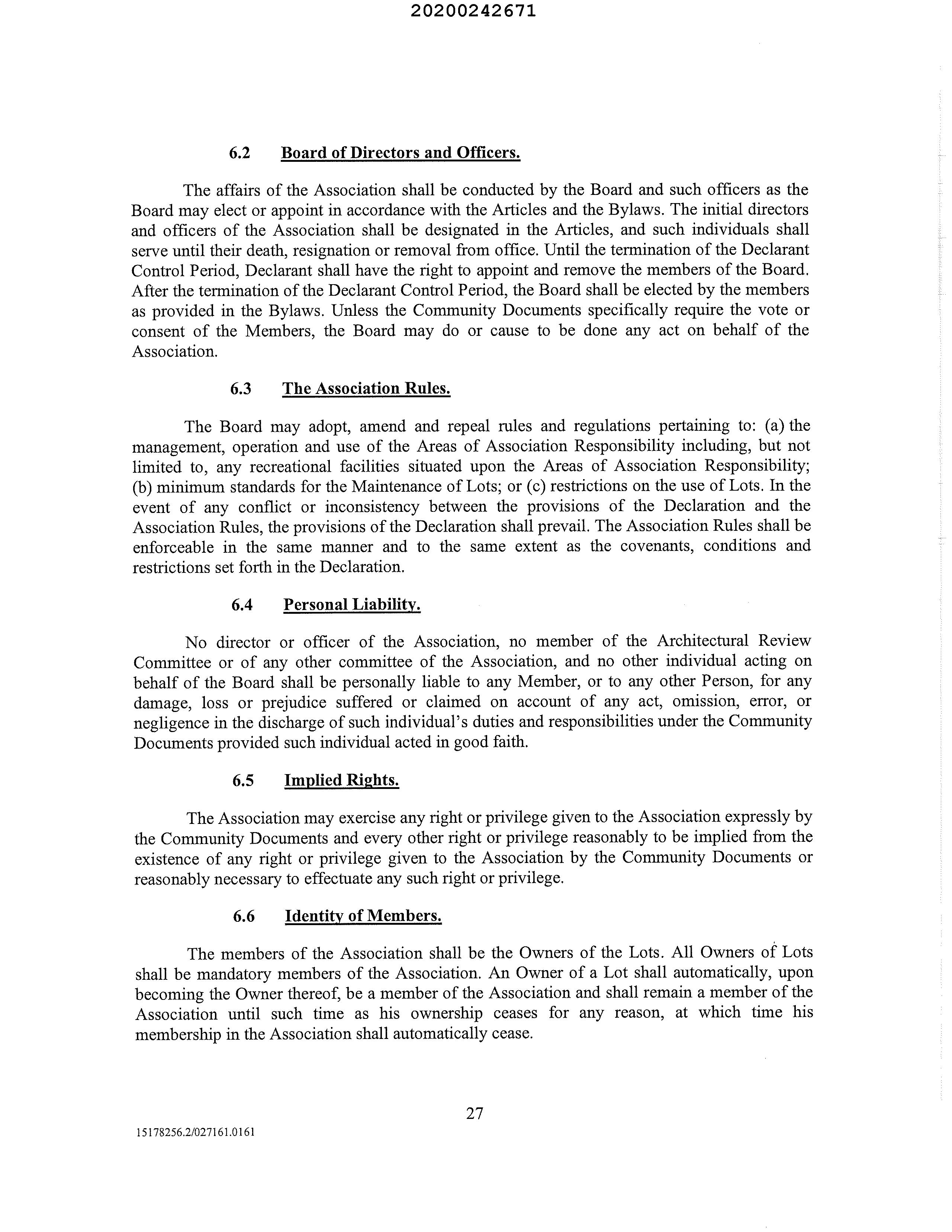 20200242671

6.2 Board of Directors and Officers.

The affairs of the Association shall be conducted by the Board and such officers as the Board may elect or appoint in accordance with the Articles and the Bylaws. The initial directors and officers of the Association shall be designated in the Articles, and such individuals shall serve until their death, resignation or removal from office. Until the termination of the Declarant Control Period, Declarant shall have the right to appoint and remove the members of the Board. After the termination of the Declarant Control Period, the Board shall be elected by the members as provided in the Bylaws. Unless the Community Documents specifically require the vote or consent of the Members, the Board may do or cause to be done any act on behalf of the Association.

6.3 The Association Rules.

The Board may adopt, amend and repeal rules and regulations pertaining to: (a) the management, operation and use of the Areas of Association Responsibility including, but not limited to, any recreational facilities situated upon the Areas of Association Responsibility; (b) minimum standards for the Maintenance of Lots; or (c) restrictions on the use of Lots. In the event of any conflict or inconsistency between the provisions of the Declaration and the Association Rules, the provisions of the Declaration shall prevail. The Association Rules shall be enforceable in the same manner and to the same extent as the covenants, conditions and restrictions set forth in the Declaration.

6.4 Personal Liability.

No director or officer of the Association, no member of the Architectural Review Committee or of any other committee of the Association, and no other individual acting on behalf of the Board shall be personally liable to any Member, or to any other Person, for any damage, loss or prejudice suffered or claimed on account of any act, omission, error, or negligence in the discharge of such individual's duties and responsibilities under the Community Documents provided such individual acted in good faith.

6.5 Implied Rights.

The Association may exercise any right or privilege given to the Association expressly by the Community Documents and every other right or privilege reasonably to be implied from the existence of any right or privilege given to the Association by the Community Documents or reasonably necessary to effectuate any such right or privilege.

6.6 Identity of Members.

The members of the Association shall be the Owners of the Lots. All Owners of Lots shall be mandatory members of the Association. An Owner of a Lot shall automatically, upon becoming the Owner thereof, be a member of the Association and shall remain a member of the Association until such time as his ownership ceases for any reason, at which time his membership in the Association shall automatically cease.

27

15178256.2/027161.0161